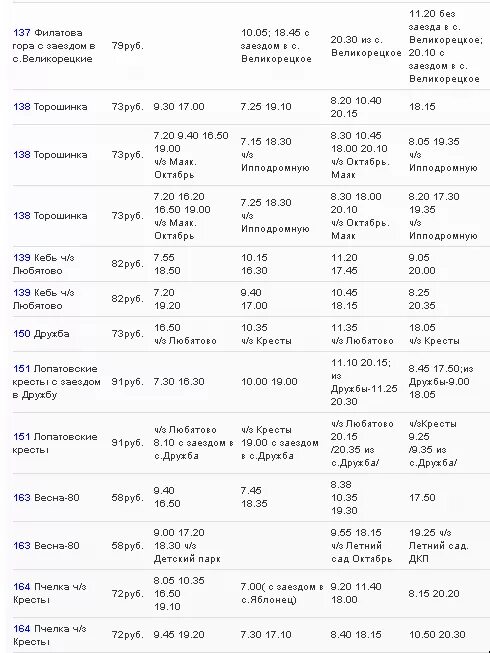 | | | | | | |
|---|---|---|---|---|---|
| 137 Филатова гора с заездом в с.Великорецкие | 79руб. | | 10.05; 18.45 с заездом в с. Великорецкое | 20.30 из с. Великорецкое | 11.20 без заезда в с. Великорецкое; 20.10 с заездом в с. Великорецкое |
| 138 Торошинка | 73руб. | 9.30 17.00 | 7.25 19.10 | 8.20 10.40 20.15 | 18.15 |
| 138 Торошинка | 73руб. | 7.20 9.40 16.50 19.00 ч/з Маяк. Октябрь | 7.15 18.30 ч/з Ипподромную | 8.30 10.45 18.00 20.10 ч/з Октябрь. Маяк | 8.05 19.35 ч/з Ипподромную |
| 138 Торошинка | 73руб. | 7.20 16.20 16.50 19.00 ч/з Маяк. Октябрь | 7.25 18.30 ч/з Ипподромную | 8.30 18.00 20.10 ч/з Октябрь. Маяк | 8.20 17.30 19.35 ч/з Ипподромную |
| 139 Кебь ч/з Любятово | 82руб. | 7.55 18.50 | 10.15 16.30 | 11.20 17.45 | 9.05 20.00 |
| 139 Кебь ч/з Любятово | 82руб. | 7.20 19.20 | 9.40 17.00 | 10.45 18.15 | 8.25 20.35 |
| 150 Дружба | 73руб. | 16.50 ч/з Любятово | 10.35 ч/з Кресты | 11.35 ч/з Любятово | 18.05 ч/з Кресты |
| 151 Лопатовские кресты с заездом в Дружбу | 91руб. | 7.30 16.30 | 10.00 19.00 | 11.10 20.15; из Дружбы-11.25 20.30 | 8.45 17.50;из Дружбы-9.00 18.05 |
| 151 Лопатовские кресты | 91руб. | ч/з Любятово 8.10 с заездом в с.Дружба | ч/з Кресты 19.00 с заездом в с.Дружба | ч/з Любятово 20.15 /20.35 из с.Дружба/ | ч/зКресты 9.25 /9.35 из с.Дружба/ |
| 163 Весна-80 | 58руб. | 9.40 16.50 | 7.45 18.35 | 8.38 10.35 19.30 | 17.50 |
| 163 Весна-80 | 58руб. | 9.00 17.20 18.30 ч/з Детский парк | | 9.55 18.15 ч/з Летний сад Октябрь | 19.25 ч/з Летний сад. ДКП |
| 164 Пчелка ч/з Кресты | 72руб. | 8.05 10.35 16.50 19.10 | 7.00( с заездом в с.Яблонец) | 9.20 11.40 18.00 | 8.15 20.20 |
| 164 Пчелка ч/з Кресты | 72руб. | 9.45 19.20 | 7.30 17.10 | 8.40 18.15 | 10.50 20.30 |